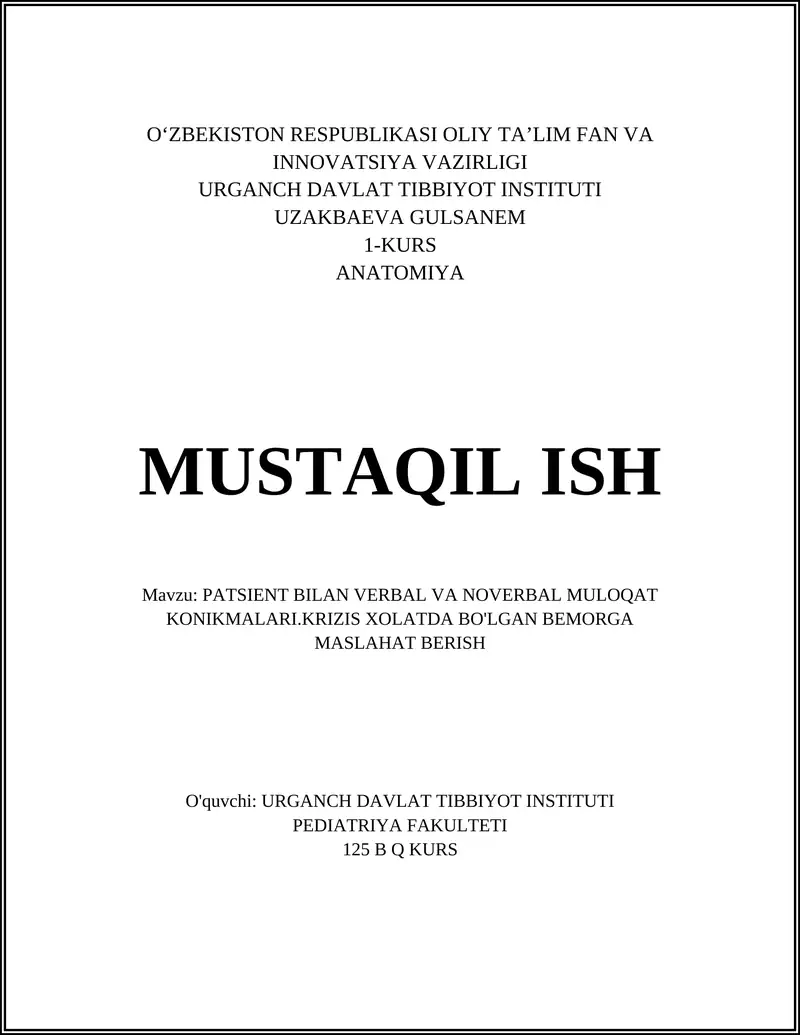 O‘ZBEKISTON RESPUBLIKASI OLIY TA’LIM FAN VA INNOVATSIYA VAZIRLIGI
URGANCH DAVLAT TIBBIYOT INSTITUTI
UZAKBAEVA GULSANEM
1-KURS
ANATOMIYA

MUSTAQIL ISH

Mavzu: PATSIENT BILAN VERBAL VA NOVERBAL MULOQAT KONIKMALARI.KRIZIS XOLATDA BO'LGAN BEMORGA MASLAHAT BERISH

O'quvchi: URGANCH DAVLAT TIBBIYOT INSTITUTI
PEDIATRIYA FAKULTETI
125 B Q KURS